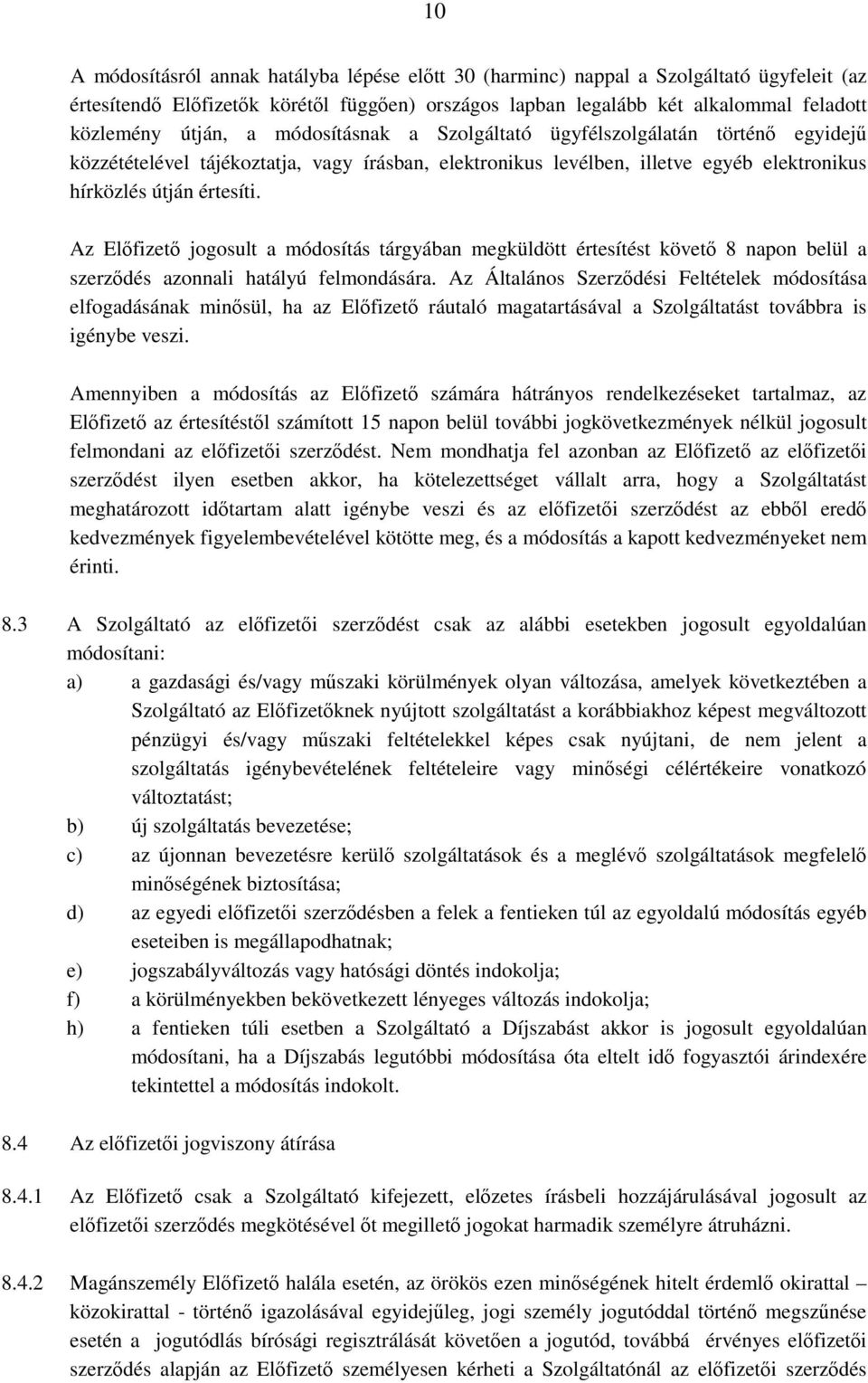 10

A módosításról annak hatályba lépése előtt 30 (harminc) nappal a Szolgáltató ügyfeleit (az értesítendő Előfizetők körétől függően) országos lapban legalább két alkalommal feladott közlemény útján, a módosításnak a Szolgáltató ügyfélszolgálatán történő egyidejű közzétételével tájékoztatja, vagy írásban, elektronikus levélben, illetve egyéb elektronikus hírközlés útján értesíti.

Az Előfizető jogosult a módosítás tárgyában megküldött értesítést követő 8 napon belül a szerződés azonnali hatályú felmondására. Az Általános Szerződési Feltételek módosítása elfogadásának minősül, ha az Előfizető ráutaló magatartásával a Szolgáltatást továbbra is igénybe veszi.

Amennyiben a módosítás az Előfizető számára hátrányos rendelkezéseket tartalmaz, az Előfizető az értesítéstől számított 15 napon belül további jogkövetkezmények nélkül jogosult felmondani az előfizetői szerződést. Nem mondhatja fel azonban az Előfizető az előfizetői szerződést ilyen esetben akkor, ha kötelezettséget vállalt arra, hogy a Szolgáltatást meghatározott időtartam alatt igénybe veszi és az előfizetői szerződést az ebből eredő kedvezmények figyelembevételével kötötte meg, és a módosítás a kapott kedvezményeket nem érinti.

8.3 A Szolgáltató az előfizetői szerződést csak az alábbi esetekben jogosult egyoldalúan módosítani:

a) a gazdasági és/vagy műszaki körülmények olyan változása, amelyek következtében a Szolgáltató az Előfizetőknek nyújtott szolgáltatást a korábbiakhoz képest megváltozott pénzügyi és/vagy műszaki feltételekkel képes csak nyújtani, de nem jelent a szolgáltatás igénybevételének feltételeire vagy minőségi célértékeire vonatkozó változtatást;

b) új szolgáltatás bevezetése;

c) az újonnan bevezetésre kerülő szolgáltatások és a meglévő szolgáltatások megfelelő minőségének biztosítása;

d) az egyedi előfizetői szerződésben a felek a fentieken túl az egyoldalú módosítás egyéb eseteiben is megállapodhatnak;

e) jogszabályváltozás vagy hatósági döntés indokolja;

f) a körülményekben bekövetkezett lényeges változás indokolja;

h) a fentieken túli esetben a Szolgáltató a Díjszabást akkor is jogosult egyoldalúan módosítani, ha a Díjszabás legutóbbi módosítása óta eltelt idő fogyasztói árindexére tekintettel a módosítás indokolt.

8.4 Az előfizetői jogviszony átírása

8.4.1 Az Előfizető csak a Szolgáltató kifejezett, előzetes írásbeli hozzájárulásával jogosult az előfizetői szerződés megkötésével őt megillető jogokat harmadik személyre átruházni.

8.4.2 Magánszemély Előfizető halála esetén, az örökös ezen minőségének hitelt érdemlő okirattal – közokirattal - történő igazolásával egyidejűleg, jogi személy jogutóddal történő megszűnése esetén a jogutódlás bírósági regisztrálását követően a jogutód, továbbá érvényes előfizetői szerződés alapján az Előfizető személyesen kérheti a Szolgáltatónál az előfizetői szerződés